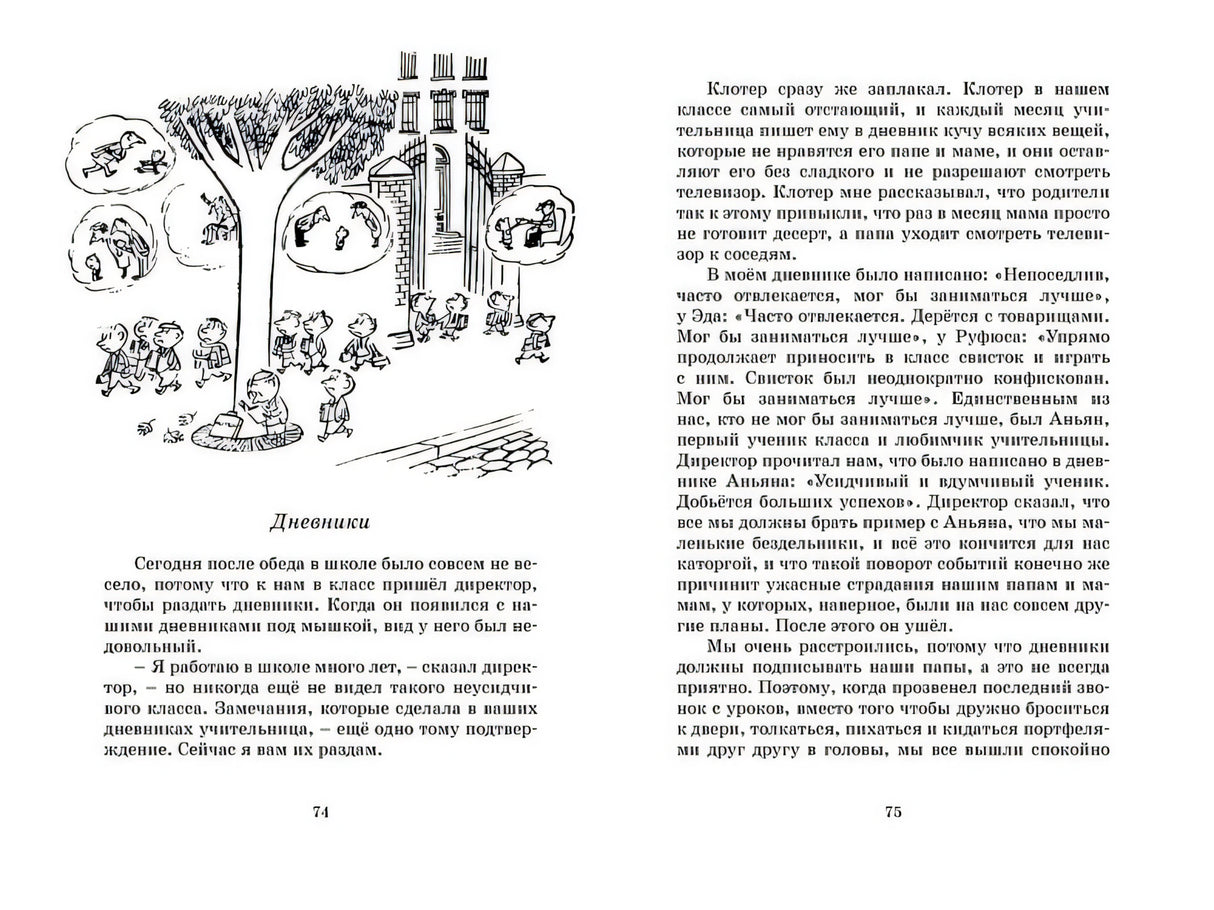 Дневники

Сегодня после обеда в школе было совсем не весело, потому что к нам в класс пришёл директор, чтобы раздать дневники. Когда он появился с нашими дневниками под мышкой, вид у него был недовольный.

– Я работаю в школе много лет, – сказал директор, – но никогда ещё не видел такого неусидчивого класса. Замечания, которые сделала в ваших дневниках учительница, – ещё одно тому подтверждение. Сейчас я вам их раздам.

74

Клотер сразу же заплакал. Клотер в нашем классе самый отстающий, и каждый месяц учительница пишет ему в дневник кучу всяких вещей, которые не нравятся его папе и маме, и они оставляют его без сладкого и не разрешают смотреть телевизор. Клотер мне рассказывал, что родители так к этому привыкли, что раз в месяц мама просто не готовит десерт, а папа уходит смотреть телевизор к соседям.

В моём дневнике было написано: «Непоседлив, часто отвлекается, мог бы заниматься лучше», у Эда: «Часто отвлекается. Дерётся с товарищами. Мог бы заниматься лучше», у Руфюса: «Упрямо продолжает приносить в класс свисток и играть с ним. Свисток был неоднократно конфискован. Мог бы заниматься лучше». Единственным из нас, кто не мог бы заниматься лучше, был Аньян, первый ученик класса и любимчик учительницы. Директор прочитал нам, что было написано в дневнике Аньяна: «Усидчивый и вдумчивый ученик. Добьётся больших успехов». Директор сказал, что все мы должны брать пример с Аньяна, что мы маленькие бездельники, и всё это кончится для нас каторгой, и что такой поворот событий конечно же причинит ужасные страдания нашим папам и мамам, у которых, наверное, были на нас совсем другие планы. После этого он ушёл.

Мы очень расстроились, потому что дневники должны подписывать наши папы, а это не всегда приятно. Поэтому, когда прозвенел последний звонок с уроков, вместо того чтобы дружно броситься к двери, толкаться, пихаться и кидаться портфелями друг другу в головы, мы все вышли спокойно

75